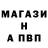 МАГАЗИ
Н
А ПВП